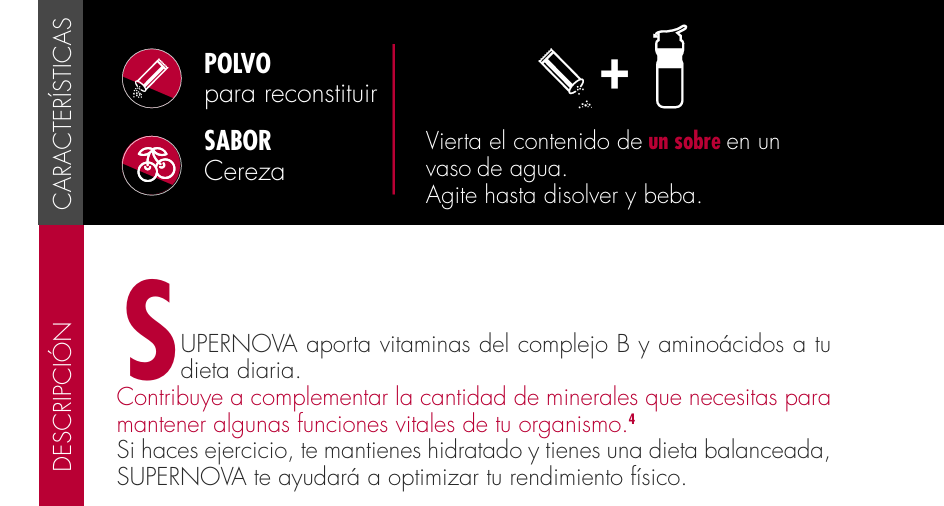 CARACTERÍSTICAS

POLVO
para reconstituir

SABOR
Cereza

+

Vierta el contenido de un sobre en un vaso de agua.
Agite hasta disolver y beba.

DESCRIPCIÓN

SUPERNOVA aporta vitaminas del complejo B y aminoácidos a tu dieta diaria.
Contribuye a complementar la cantidad de minerales que necesitas para mantener algunas funciones vitales de tu organismo.$^{4}$
Si haces ejercicio, te mantienes hidratado y tienes una dieta balanceada, SUPERNOVA te ayudará a optimizar tu rendimiento físico.